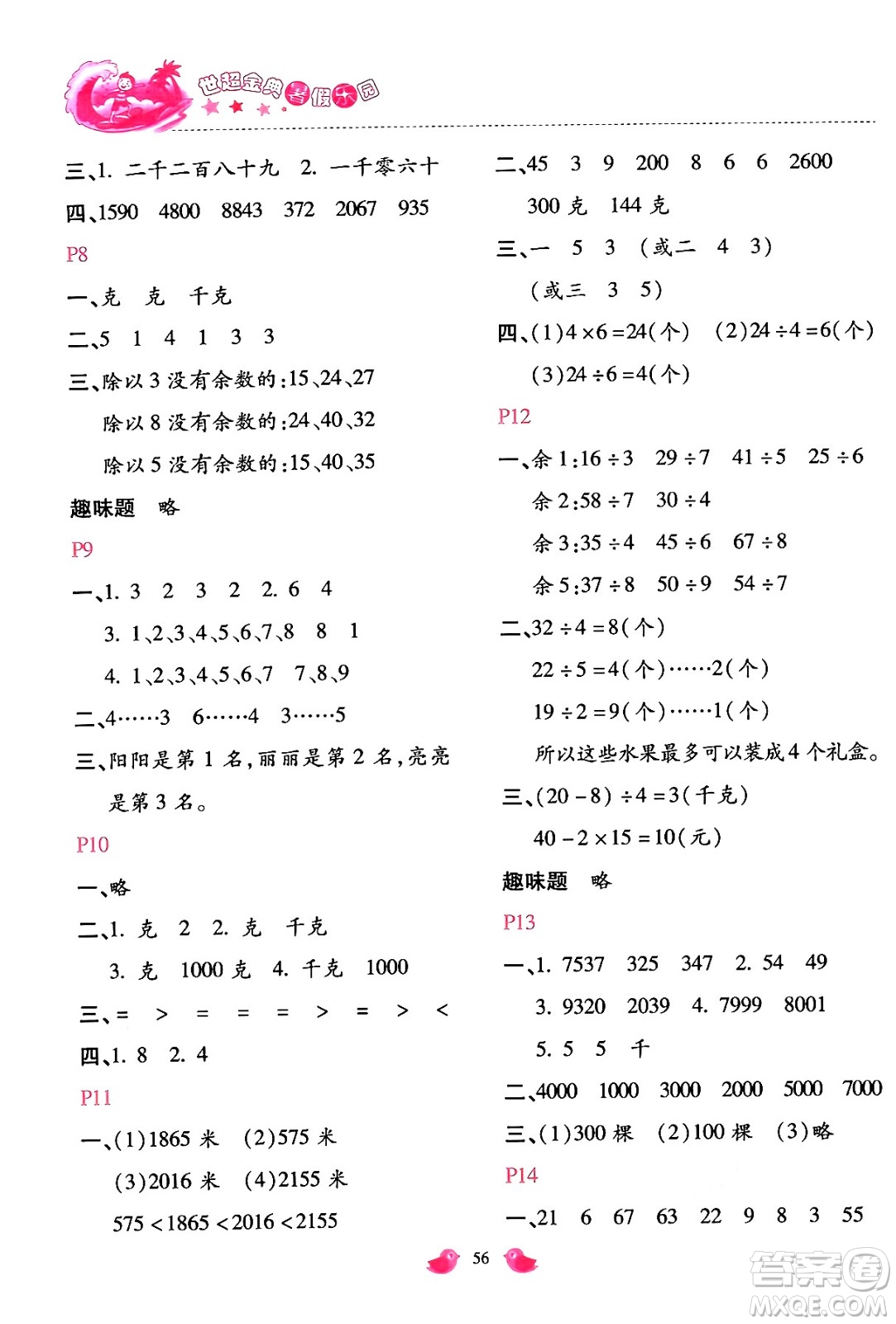 世超金典暑假乐园

三、1. 二千二百八十九 2. 一千零六十

四、1590 4800 8843 372 2067 935

P8

一、克 克 千克

二、5 1 4 1 3 3

三、除以 3 没有余数的:15、24、27

除以 8 没有余数的:24、40、32

除以 5 没有余数的:15、40、35

趣味题 略

P9

一、1. 3 2 3 2 2. 6 4

3. 1、2、3、4、5、6、7、8 8 1

4. 1、2、3、4、5、6、7 7、8、9

二、4……3 6……4 3……5

三、阳阳是第 1 名,丽丽是第 2 名,亮亮是第 3 名。

P10

一、略

二、1. 克 2 2. 克 千克

3. 克 1000 克 4. 千克 1000

三、= > = = = > = > <

四、1. 8 2. 4

P11

一、(1)1865 米 (2)575 米

(3)2016 米 (4)2155 米

$575<1865<2016<2155$

二、45 3 9 200 8 6 6 2600

300 克 144 克

三、一 5 3 (或二 4 3)

(或三 3 5)

四、(1)$4\times6=24$(个) (2)$24\div4=6$(个)

(3)$24\div6=4$(个)

P12

一、余 1:$16\div3$ $29\div7$ $41\div5$ $25\div6$

余 2:$58\div7$ $30\div4$

余 3:$35\div4$ $45\div6$ $67\div8$

余 5:$37\div8$ $50\div9$ $54\div7$

二、$32\div4=8$(个)

$22\div5=4$(个)……2(个)

$19\div2=9$(个)……1(个)

所以这些水果最多可以装成 4 个礼盒。

三、$(20-8)\div4=3$(千克)

$40-2\times15=10$(元)

趣味题 略

P13

一、1. 7537 325 347 2. 54 49

3. 9320 2039 4. 7999 8001

5. 5 5 千

二、4000 1000 3000 2000 5000 7000

三、(1)300 棵 (2)100 棵 (3)略

P14

一、21 6 67 63 22 9 8 3 55

56

答案圈 MXQE.COM